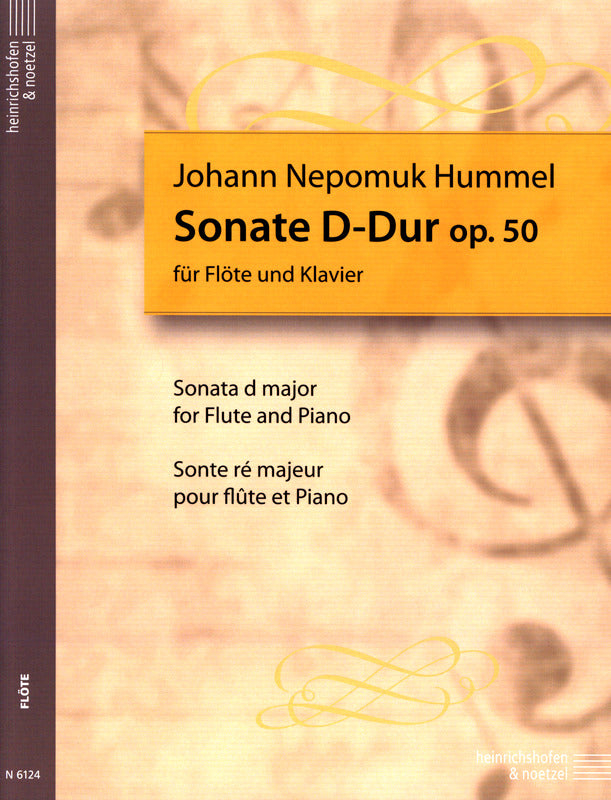 heinrichshofen & noetzel

Johann Nepomuk Hummel
Sonate D-Dur op. 50
für Flöte und Klavier

Sonata d major
for Flute and Piano

Sonte ré majeur
pour flûte et Piano

FLÖTE

N 6124

heinrichshofen & noetzel